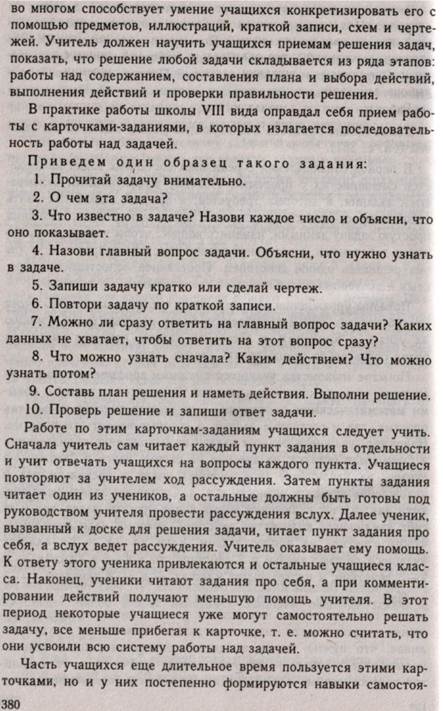 во многом способствует умение учащихся конкретизировать его с помощью предметов, иллюстраций, краткой записи, схем и чертежей. Учитель должен научить учащихся приемам решения задач, показать, что решение любой задачи складывается из ряда этапов: работы над содержанием, составления плана и выбора действий, выполнения действий и проверки правильности решения.

В практике работы школы VIII вида оправдал себя прием работы с карточками-заданиями, в которых излагается последовательность работы над задачей.

Приведем один образец такого задания:

1. Прочитай задачу внимательно.

2. О чем эта задача?

3. Что известно в задаче? Назови каждое число и объясни, что оно показывает.

4. Назови главный вопрос задачи. Объясни, что нужно узнать в задаче.

5. Запиши задачу кратко или сделай чертеж.

6. Повтори задачу по краткой записи.

7. Можно ли сразу ответить на главный вопрос задачи? Каких данных не хватает, чтобы ответить на этот вопрос сразу?

8. Что можно узнать сначала? Каким действием? Что можно узнать потом?

9. Составь план решения и наметь действия. Выполни решение.

10. Проверь решение и запиши ответ задачи.

Работе по этим карточкам-заданиям учащихся следует учить. Сначала учитель сам читает каждый пункт задания в отдельности и учит отвечать учащихся на вопросы каждого пункта. Учащиеся повторяют за учителем ход рассуждения. Затем пункты задания читает один из учеников, а остальные должны быть готовы под руководством учителя провести рассуждения вслух. Далее ученик, вызванный к доске для решения задачи, читает пункт задания про себя, а вслух ведет рассуждения. Учитель оказывает ему помощь. К ответу этого ученика привлекаются и остальные учащиеся класса. Наконец, ученики читают задания про себя, а при комментировании действий получают меньшую помощь учителя. В этот период некоторые учащиеся уже могут самостоятельно решать задачу, все меньше прибегая к карточке, т. е. можно считать, что они усвоили всю систему работы над задачей.

Часть учащихся еще длительное время пользуется этими карточками, но и у них постепенно формируются навыки самостоя-

380